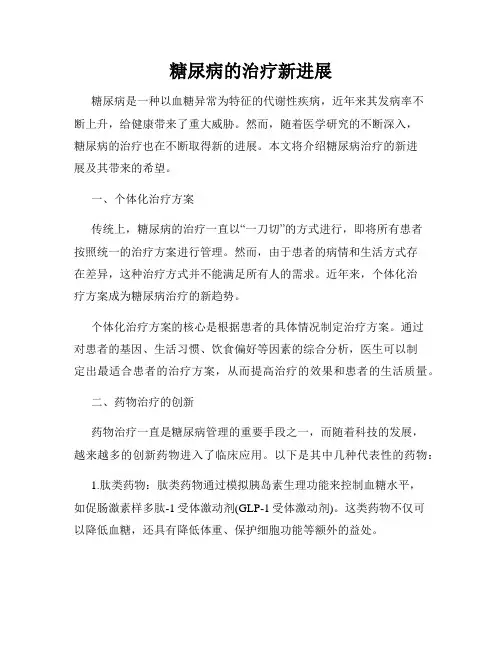 糖尿病的治疗新进展

糖尿病是一种以血糖异常为特征的代谢性疾病，近年来其发病率不断上升，给健康带来了重大威胁。然而，随着医学研究的不断深入，糖尿病的治疗也在不断取得新的进展。本文将介绍糖尿病治疗的新进展及其带来的希望。

一、个体化治疗方案

传统上，糖尿病的治疗一直以“一刀切”的方式进行，即将所有患者按照统一的治疗方案进行管理。然而，由于患者的病情和生活方式存在差异，这种治疗方式并不能满足所有人的需求。近年来，个体化治疗方案成为糖尿病治疗的新趋势。

个体化治疗方案的核心是根据患者的具体情况制定治疗方案。通过对患者的基因、生活习惯、饮食偏好等因素的综合分析，医生可以制定出最适合患者的治疗方案，从而提高治疗的效果和患者的生活质量。

二、药物治疗的创新

药物治疗一直是糖尿病管理的重要手段之一，而随着科技的发展，越来越多的创新药物进入了临床应用。以下是其中几种代表性的药物：

1.肽类药物：肽类药物通过模拟胰岛素生理功能来控制血糖水平，如促肠激素样多肽-1受体激动剂(GLP-1受体激动剂)。这类药物不仅可以降低血糖，还具有降低体重、保护细胞功能等额外的益处。